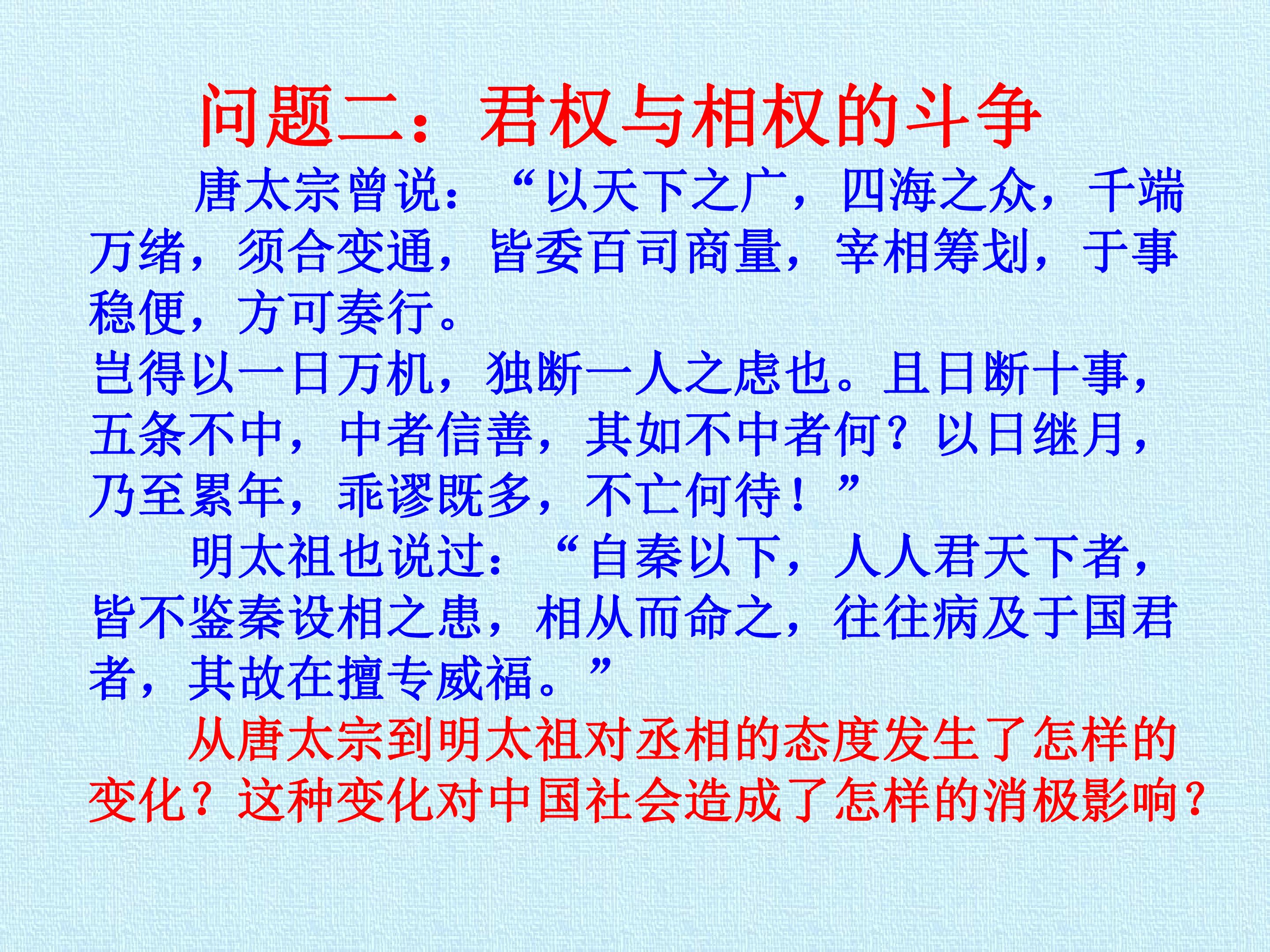 问题二：君权与相权的斗争

唐太宗曾说：“以天下之广，四海之众，千端万绪，须合变通，皆委百司商量，宰相筹划，于事稳便，方可奏行。

岂得以一日万机，独断一人之虑也。且日断十事，五条不中，中者信善，其如不中者何？以日继月，乃至累年，乖谬既多，不亡何待！”

明太祖也说过：“自秦以下，人人君天下者，皆不鉴秦设相之患，相从而命之，往往病及于国君者，其故在擅专威福。”

从唐太宗到明太祖对丞相的态度发生了怎样的变化？这种变化对中国社会造成了怎样的消极影响？